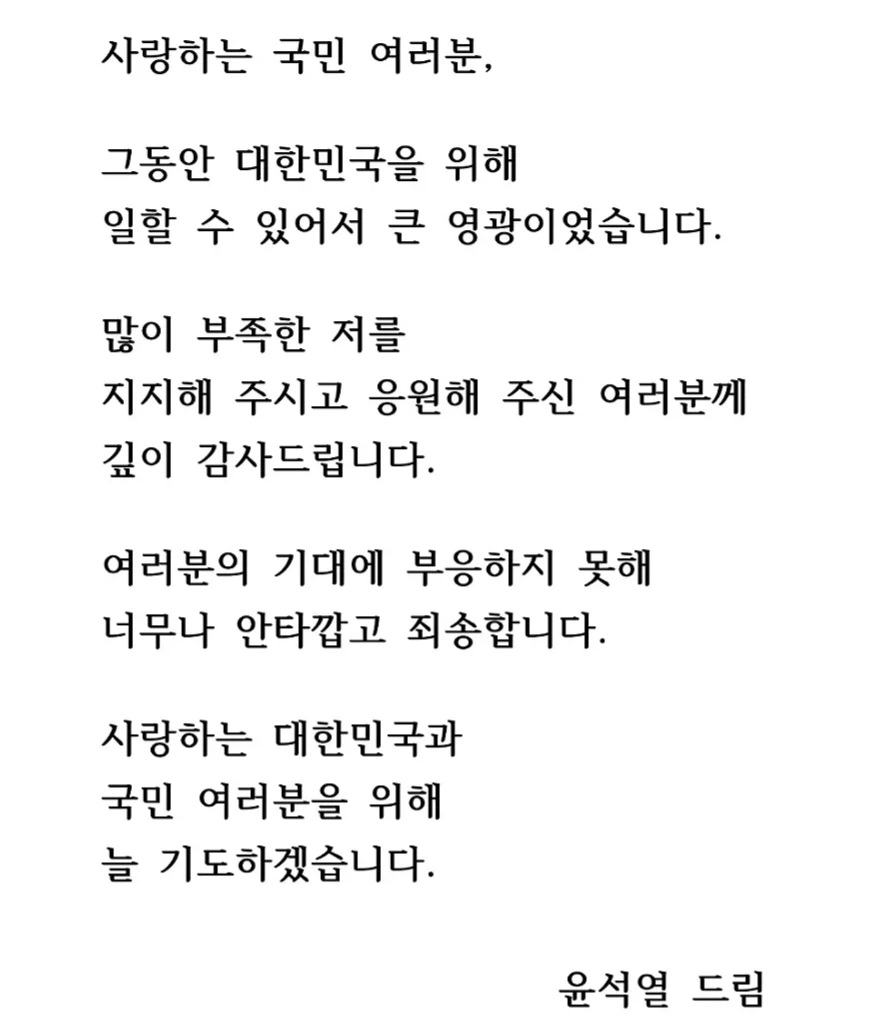 사랑하는 국민 여러분,

그동안 대한민국을 위해 일할 수 있어서 큰 영광이었습니다.

많이 부족한 저를 지지해 주시고 응원해 주신 여러분께 깊이 감사드립니다.

여러분의 기대에 부응하지 못해 너무나 안타깝고 죄송합니다.

사랑하는 대한민국과 국민 여러분을 위해 늘 기도하겠습니다.

윤석열 드림